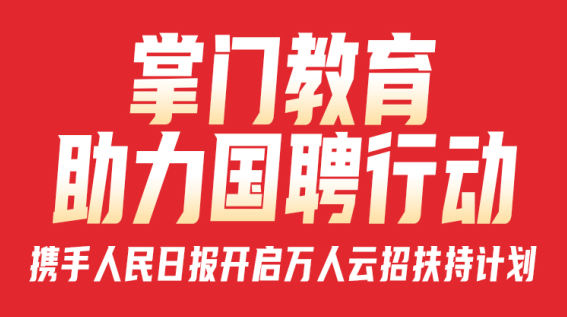 掌门教育
助力国聘行动
携手人民日报开启万人云招扶持计划